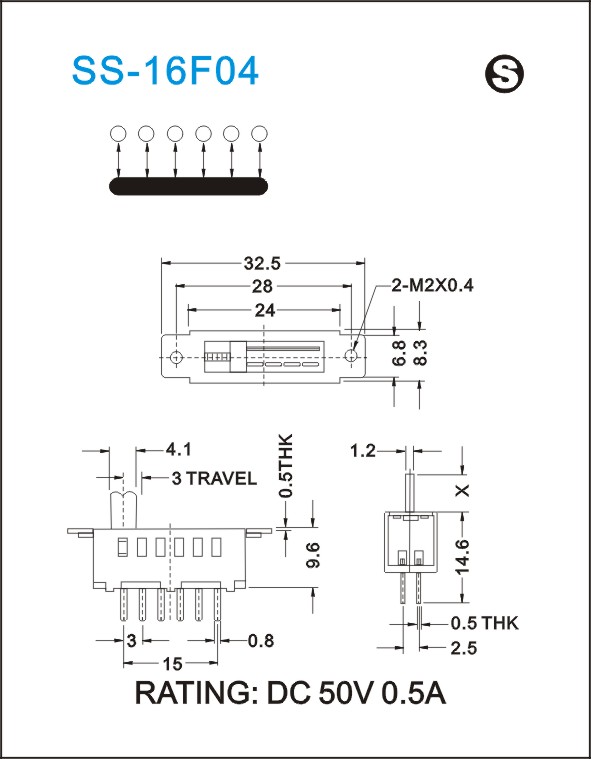 SS-16F04

S

32.5
28
24
2-M2X0.4
6.8
8.3

4.1
3 TRAVEL
0.5THK
9.6
3
0.8
15

1.2
X
14.6
0.5 THK
2.5

RATING: DC 50V 0.5A